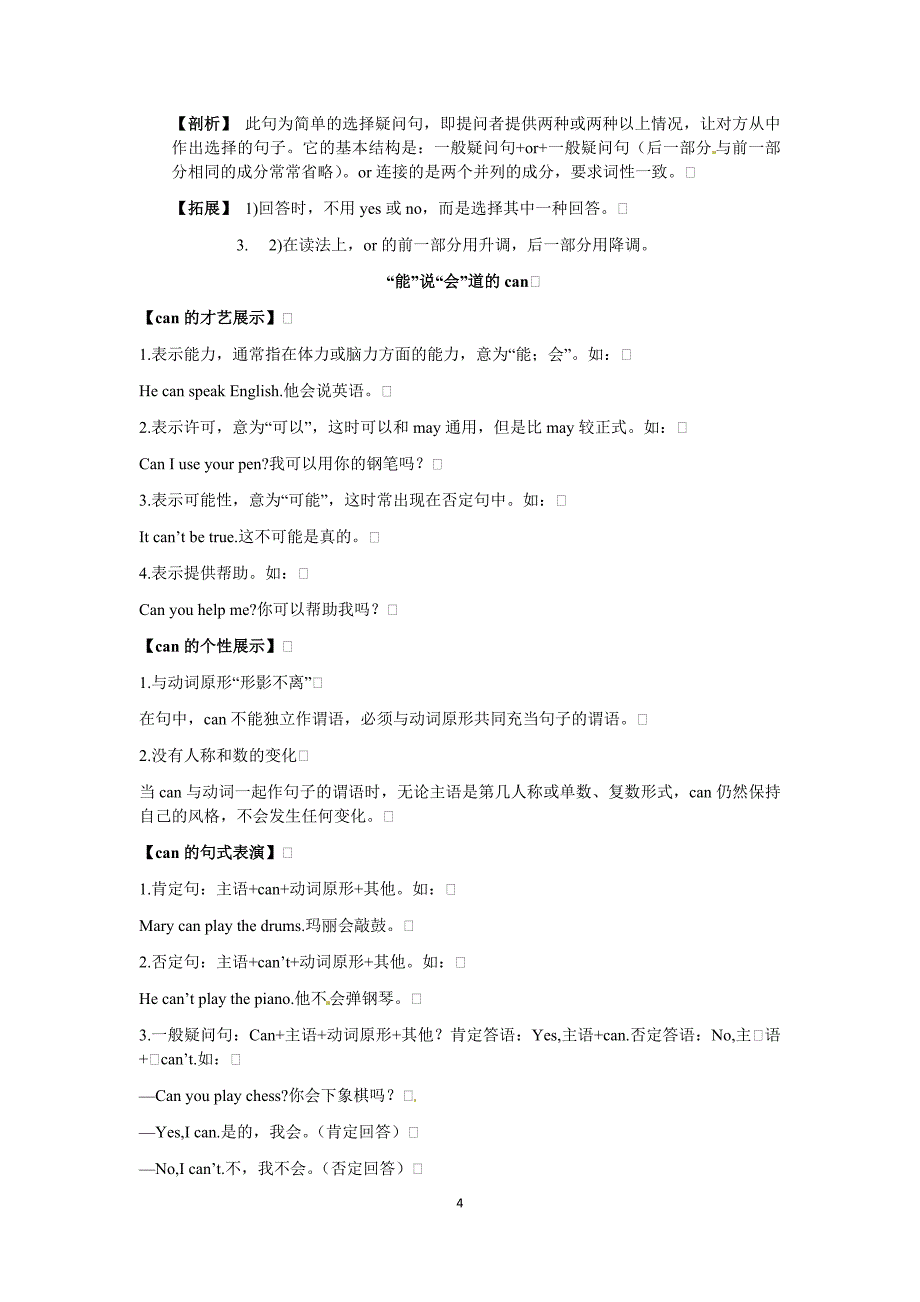 【剖析】 此句为简单的选择疑问句，即提问者提供两种或两种以上情况，让对方从中作出选择的句子。它的基本结构是：一般疑问句+or+一般疑问句（后一部分与前一部分相同的成分常常省略）。or 连接的是两个并列的成分，要求词性一致。

【拓展】 1)回答时，不用 yes 或 no，而是选择其中一种回答。

3. 2)在读法上，or 的前一部分用升调，后一部分用降调。

“能”说“会”道的 can

【can 的才艺展示】

1.表示能力，通常指在体力或脑力方面的能力，意为“能；会”。如：

He can speak English.他会说英语。

2.表示许可，意为“可以”，这时可以和 may 通用，但是比 may 较正式。如：

Can I use your pen?我可以用你的钢笔吗？

3.表示可能性，意为“可能”，这时常出现在否定句中。如：

It can’t be true.这不可能是真的。

4.表示提供帮助。如：

Can you help me?你可以帮助我吗？

【can 的个性展示】

1.与动词原形“形影不离”

在句中，can 不能独立作谓语，必须与动词原形共同充当句子的谓语。

2.没有人称和数的变化

当 can 与动词一起作句子的谓语时，无论主语是第几人称或单数、复数形式，can 仍然保持自己的风格，不会发生任何变化。

【can 的句式表演】

1.肯定句：主语+can+动词原形+其他。如：

Mary can play the drums.玛丽会敲鼓。

2.否定句：主语+can’t+动词原形+其他。如：

He can’t play the piano.他不会弹钢琴。

3.一般疑问句：Can+主语+动词原形+其他？肯定答语：Yes,主语+can.否定答语：No,主语+can’t.如：

—Can you play chess?你会下象棋吗？

—Yes,I can.是的，我会。（肯定回答）

—No,I can’t.不，我不会。（否定回答）

4